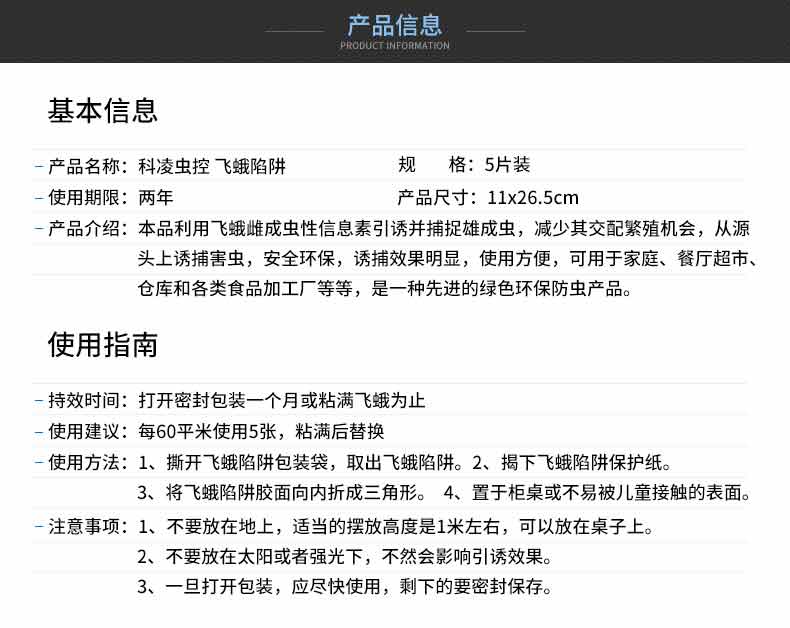 产品信息
PRODUCT INFORMATION

基本信息

- 产品名称：科凌虫控 飞蛾陷阱　　规　格：5片装
- 使用期限：两年　　产品尺寸：11x26.5cm
- 产品介绍：本品利用飞蛾雌成虫性信息素引诱并捕捉雄成虫，减少其交配繁殖机会，从源头上诱捕害虫，安全环保，诱捕效果明显，使用方便，可用于家庭、餐厅超市、仓库和各类食品加工厂等等，是一种先进的绿色环保防虫产品。

使用指南

- 持效时间：打开密封包装一个月或粘满飞蛾为止
- 使用建议：每60平米使用5张，粘满后替换
- 使用方法：1、撕开飞蛾陷阱包装袋，取出飞蛾陷阱。2、揭下飞蛾陷阱保护纸。
3、将飞蛾陷阱胶面向内折成三角形。 4、置于柜桌或不易被儿童接触的表面。
- 注意事项：1、不要放在地上，适当的摆放高度是1米左右，可以放在桌子上。
2、不要放在太阳或者强光下，不然会影响引诱效果。
3、一旦打开包装，应尽快使用，剩下的要密封保存。